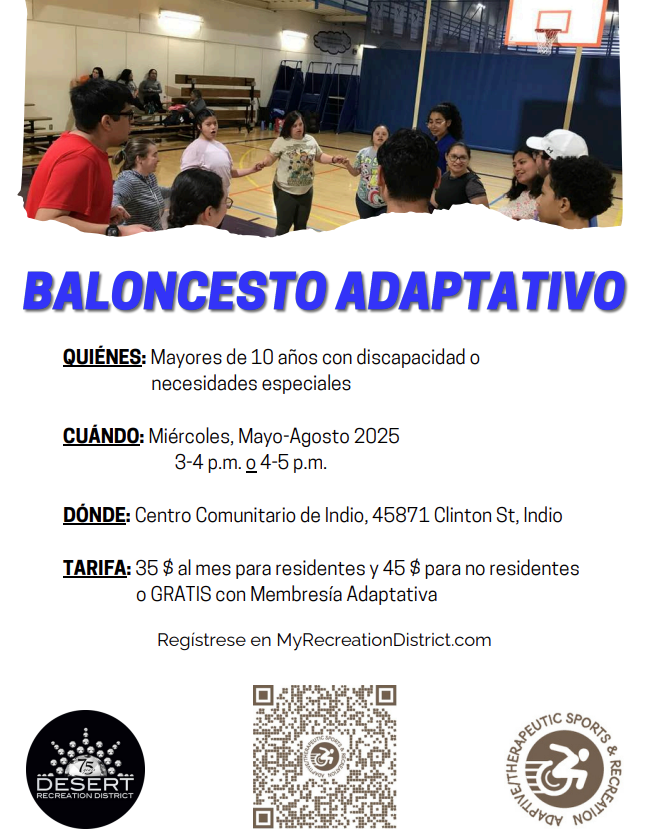 BALONCESTO ADAPTATIVO

QUIÉNES: Mayores de 10 años con discapacidad o necesidades especiales

CUÁNDO: Miércoles, Mayo-Agosto 2025
3-4 p.m. o 4-5 p.m.

DÓNDE: Centro Comunitario de Indio, 45871 Clinton St, Indio

TARIFA: 35 $ al mes para residentes y 45 $ para no residentes o GRATIS con Membresía Adaptativa

Registrese en MyRecreationDistrict.com

75 DESERT RECREATION DISTRICT

ADAPTIVE/THERAPEUTIC SPORTS & RECREATION

ADAPTIVE/THERAPEUTIC SPORTS & RECREATION